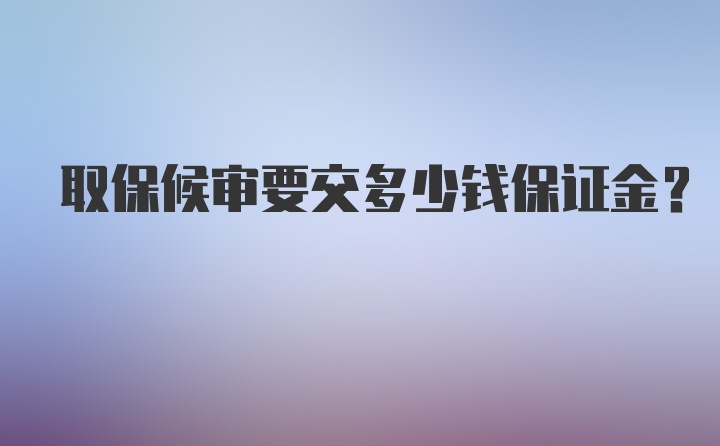 取保候审要交多少钱保证金？